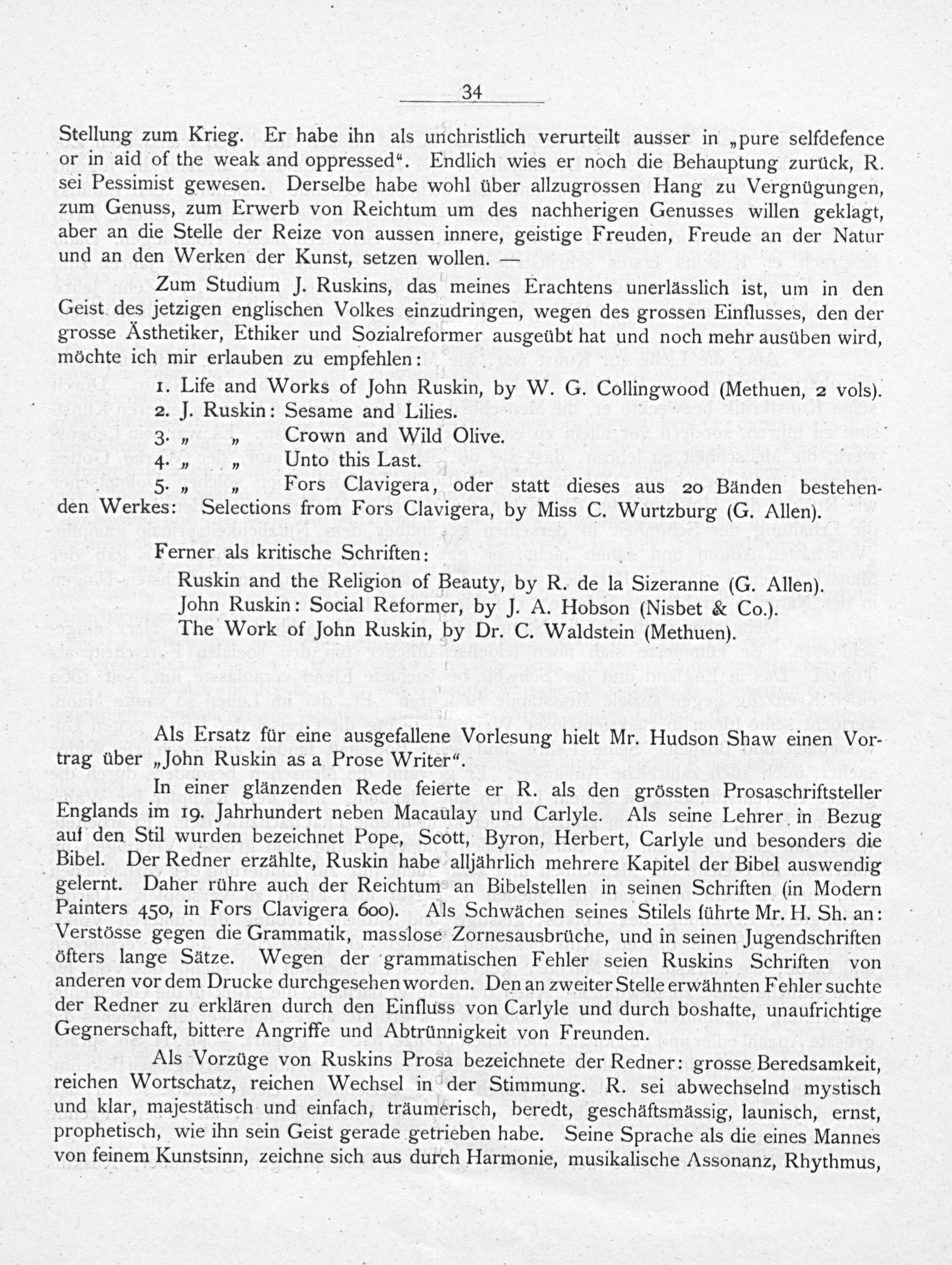 34

Stellung zum Krieg. Er habe ihn als unchristlich verurteilt ausser in „pure selfdefence or in aid of the weak and oppressed“. Endlich wies er noch die Behauptung zurück, R. sei Pessimist gewesen. Derselbe habe wohl über allzugrossen Hang zu Vergnügungen, zum Genuss, zum Erwerb von Reichtum um des nachherigen Genusses willen geklagt, aber an die Stelle der Reize von aussen innere, geistige Freuden, Freude an der Natur und an den Werken der Kunst, setzen wollen. —

Zum Studium J. Ruskins, das meines Erachtens unerlässlich ist, um in den Geist des jetzigen englischen Volkes einzudringen, wegen des grossen Einflusses, den der grosse Ästhetiker, Ethiker und Sozialreformer ausgeübt hat und noch mehr ausüben wird, möchte ich mir erlauben zu empfehlen:

1. Life and Works of John Ruskin, by W. G. Collingwood (Methuen, 2 vols).
2. J. Ruskin: Sesame and Lilies.
3. „ „ Crown and Wild Olive.
4. „ „ Unto this Last.
5. „ „ Fors Clavigera, oder statt dieses aus 20 Bänden bestehenden Werkes: Selections from Fors Clavigera, by Miss C. Wurtzburg (G. Allen).

Ferner als kritische Schriften:

Ruskin and the Religion of Beauty, by R. de la Sizeranne (G. Allen).
John Ruskin: Social Reformer, by J. A. Hobson (Nisbet & Co.).
The Work of John Ruskin, by Dr. C. Waldstein (Methuen).

Als Ersatz für eine ausgefallene Vorlesung hielt Mr. Hudson Shaw einen Vortrag über „John Ruskin as a Prose Writer“.

In einer glänzenden Rede feierte er R. als den grössten Prosaschriftsteller Englands im 19. Jahrhundert neben Macaulay und Carlyle. Als seine Lehrer in Bezug auf den Stil wurden bezeichnet Pope, Scott, Byron, Herbert, Carlyle und besonders die Bibel. Der Redner erzählte, Ruskin habe alljährlich mehrere Kapitel der Bibel auswendig gelernt. Daher rühre auch der Reichtum an Bibelstellen in seinen Schriften (in Modern Painters 450, in Fors Clavigera 600). Als Schwächen seines Stilels führte Mr. H. Sh. an: Verstösse gegen die Grammatik, masslose Zornesausbrüche, und in seinen Jugendschriften öfters lange Sätze. Wegen der grammatischen Fehler seien Ruskins Schriften von anderen vor dem Drucke durchgesehen worden. Den an zweiter Stelle erwähnten Fehler suchte der Redner zu erklären durch den Einfluss von Carlyle und durch boshafte, unaufrichtige Gegnerschaft, bittere Angriffe und Abtrünnigkeit von Freunden.

Als Vorzüge von Ruskins Prosa bezeichnete der Redner: grosse Beredsamkeit, reichen Wortschatz, reichen Wechsel in der Stimmung. R. sei abwechselnd mystisch und klar, majestätisch und einfach, träumerisch, beredt, geschäftsmässig, launisch, ernst, prophetisch, wie ihn sein Geist gerade getrieben habe. Seine Sprache als die eines Mannes von feinem Kunstsinn, zeichne sich aus durch Harmonie, musikalische Assonanz, Rhythmus,